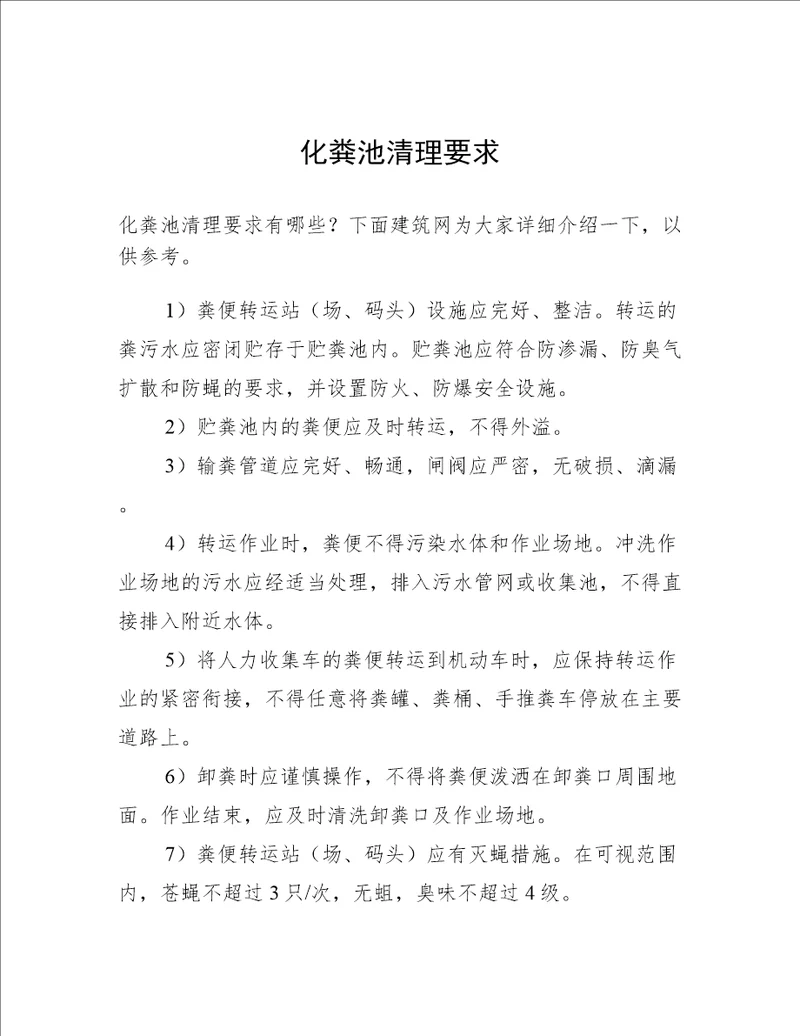 化粪池清理要求

化粪池清理要求有哪些？下面建筑网为大家详细介绍一下，以供参考。

1）粪便转运站（场、码头）设施应完好、整洁。转运的粪污水应密闭贮存于贮粪池内。贮粪池应符合防渗漏、防臭气扩散和防蝇的要求，并设置防火、防爆安全设施。

2）贮粪池内的粪便应及时转运，不得外溢。

3）输粪管道应完好、畅通，闸阀应严密，无破损、滴漏。

4）转运作业时，粪便不得污染水体和作业场地。冲洗作业场地的污水应经适当处理，排入污水管网或收集池，不得直接排入附近水体。

5）将人力收集车的粪便转运到机动车时，应保持转运作业的紧密衔接，不得任意将粪罐、粪桶、手推粪车停放在主要道路上。

6）卸粪时应谨慎操作，不得将粪便泼洒在卸粪口周围地面。作业结束，应及时清洗卸粪口及作业场地。

7）粪便转运站（场、码头）应有灭蝇措施。在可视范围内，苍蝇不超过3只/次，无蛆，臭味不超过4级。